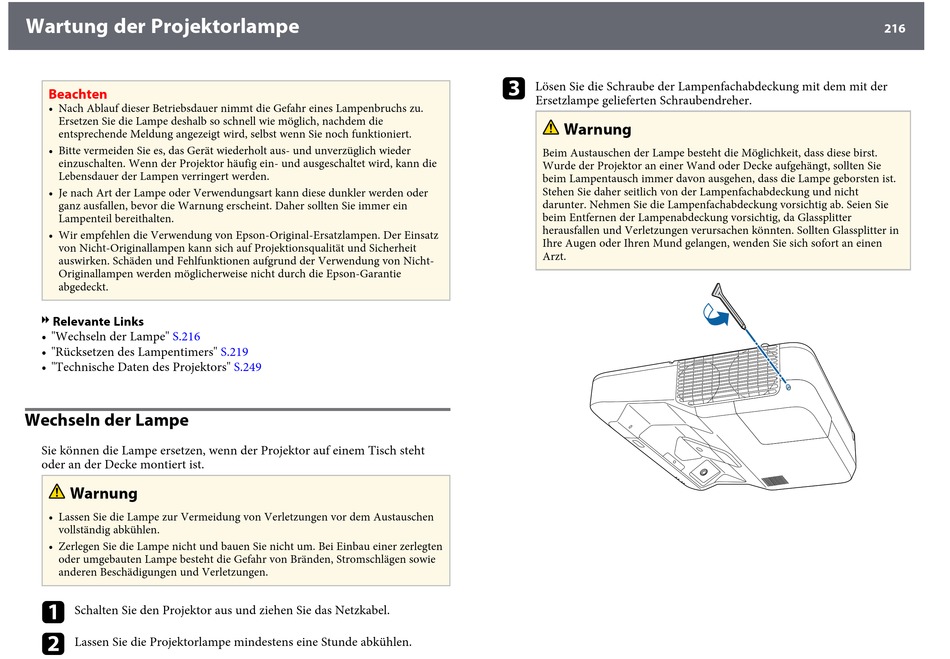 Wartung der Projektorlampe

216

Beachten

• Nach Ablauf dieser Betriebsdauer nimmt die Gefahr eines Lampenbruchs zu. Ersetzen Sie die Lampe deshalb so schnell wie möglich, nachdem die entsprechende Meldung angezeigt wird, selbst wenn Sie noch funktioniert.
• Bitte vermeiden Sie es, das Gerät wiederholt aus- und unverzüglich wieder einzuschalten. Wenn der Projektor häufig ein- und ausgeschaltet wird, kann die Lebensdauer der Lampen verringert werden.
• Je nach Art der Lampe oder Verwendungsart kann diese dunkler werden oder ganz ausfallen, bevor die Warnung erscheint. Daher sollten Sie immer ein Lampenteil bereithalten.
• Wir empfehlen die Verwendung von Epson-Original-Ersatzlampen. Der Einsatz von Nicht-Originallampen kann sich auf Projektionsqualität und Sicherheit auswirken. Schäden und Fehlfunktionen aufgrund der Verwendung von Nicht-Originallampen werden möglicherweise nicht durch die Epson-Garantie abgedeckt.

Relevante Links
• "Wechseln der Lampe" S.216
• "Rücksetzen des Lampentimers" S.219
• "Technische Daten des Projektors" S.249

Wechseln der Lampe

Sie können die Lampe ersetzen, wenn der Projektor auf einem Tisch steht oder an der Decke montiert ist.

Warnung

• Lassen Sie die Lampe zur Vermeidung von Verletzungen vor dem Austauschen vollständig abkühlen.
• Zerlegen Sie die Lampe nicht und bauen Sie nicht um. Bei Einbau einer zerlegten oder umgebauten Lampe besteht die Gefahr von Bränden, Stromschlägen sowie anderen Beschädigungen und Verletzungen.

1 Schalten Sie den Projektor aus und ziehen Sie das Netzkabel.

2 Lassen Sie die Projektorlampe mindestens eine Stunde abkühlen.

3 Lösen Sie die Schraube der Lampenfachabdeckung mit dem mit der Ersatzlampe gelieferten Schraubendreher.

Warnung

Beim Austauschen der Lampe besteht die Möglichkeit, dass diese birst. Wurde der Projektor an einer Wand oder Decke aufgehängt, sollten Sie beim Lampentausch immer davon ausgehen, dass die Lampe geborsten ist. Stehen Sie daher seitlich von der Lampenfachabdeckung und nicht darunter. Nehmen Sie die Lampenfachabdeckung vorsichtig ab. Seien Sie beim Entfernen der Lampenabdeckung vorsichtig, da Glassplitter herausfallen und Verletzungen verursachen könnten. Sollten Glassplitter in Ihre Augen oder Ihren Mund gelangen, wenden Sie sich sofort an einen Arzt.